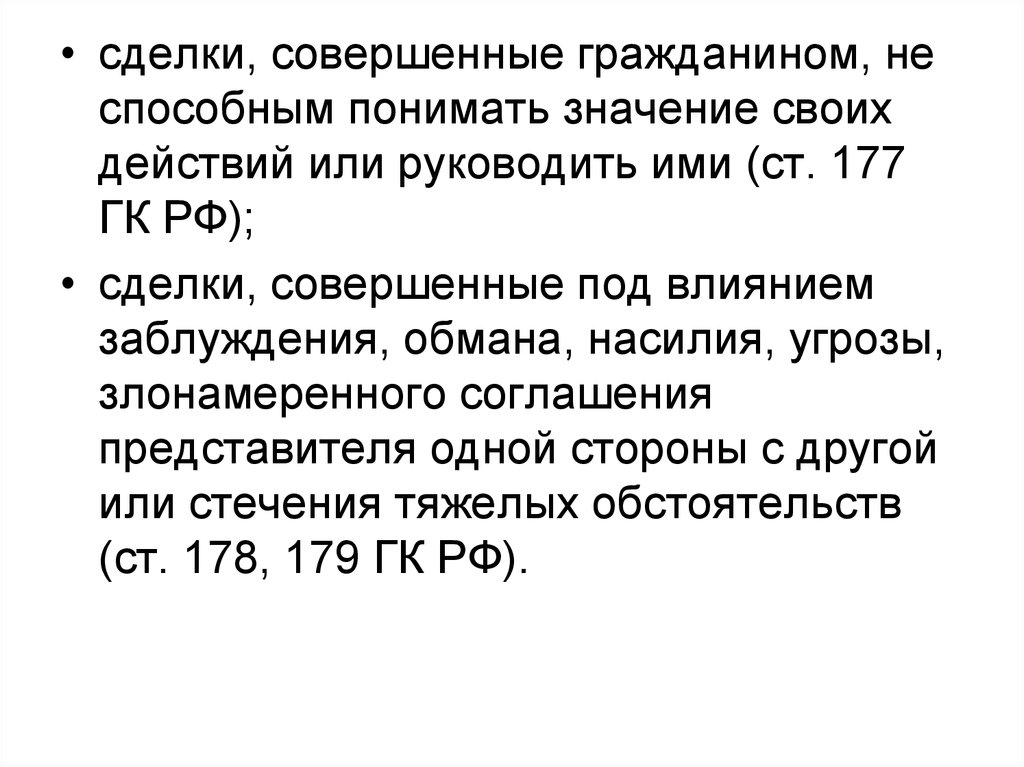 • сделки, совершенные гражданином, не способным понимать значение своих действий или руководить ими (ст. 177 ГК РФ);

• сделки, совершенные под влиянием заблуждения, обмана, насилия, угрозы, злонамеренного соглашения представителя одной стороны с другой или стечения тяжелых обстоятельств (ст. 178, 179 ГК РФ).